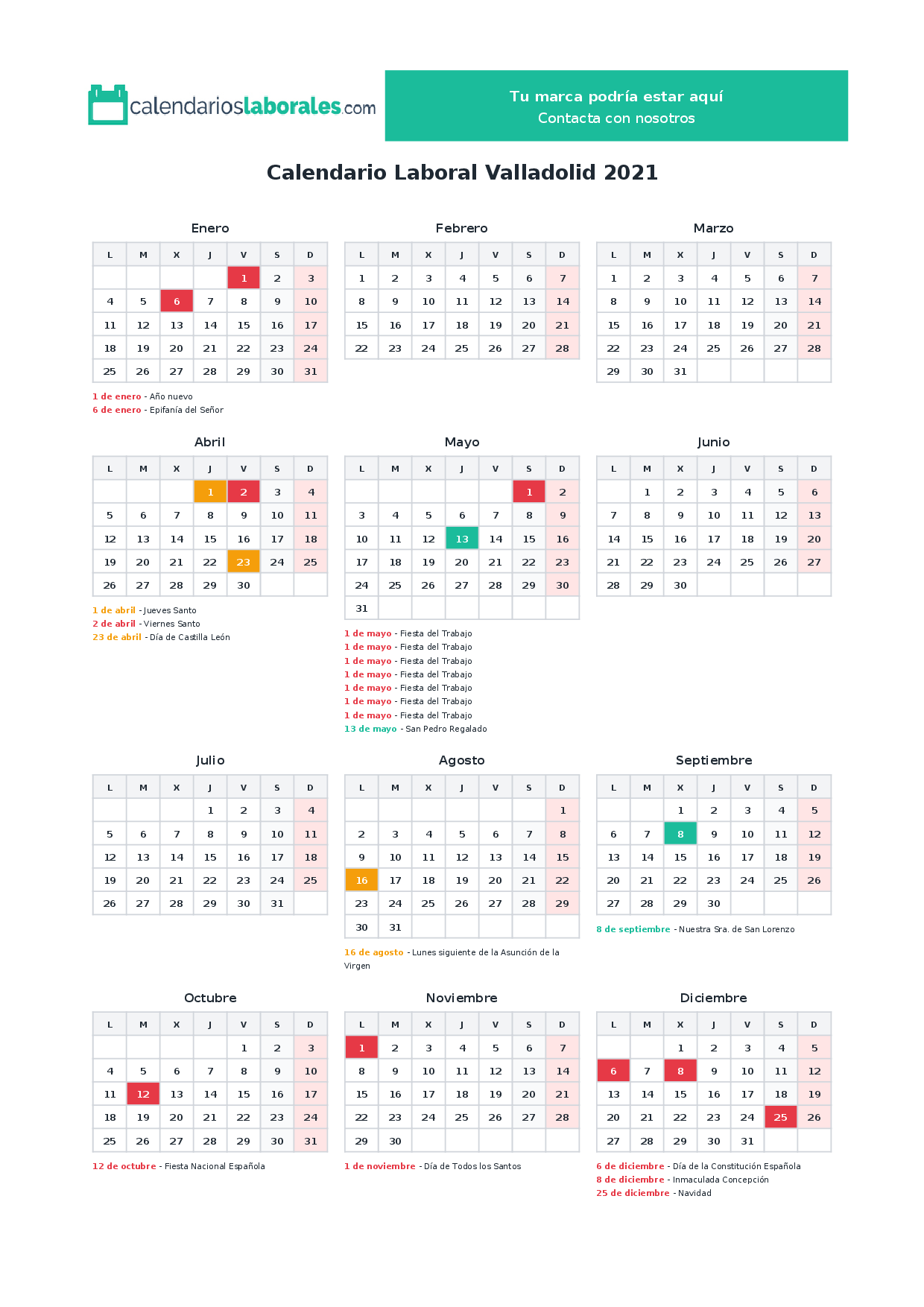 calendarioslaborales.com

Tu marca podría estar aquí
Contacta con nosotros

Calendario Laboral Valladolid 2021

Enero

| L | M | X | J | V | S | D |
|---|---|---|---|---|---|---|
| | | | | 1 | 2 | 3 |
| 4 | 5 | 6 | 7 | 8 | 9 | 10 |
| 11 | 12 | 13 | 14 | 15 | 16 | 17 |
| 18 | 19 | 20 | 21 | 22 | 23 | 24 |
| 25 | 26 | 27 | 28 | 29 | 30 | 31 |

1 de enero - Año nuevo
6 de enero - Epifanía del Señor

Febrero

| L | M | X | J | V | S | D |
|---|---|---|---|---|---|---|
| 1 | 2 | 3 | 4 | 5 | 6 | 7 |
| 8 | 9 | 10 | 11 | 12 | 13 | 14 |
| 15 | 16 | 17 | 18 | 19 | 20 | 21 |
| 22 | 23 | 24 | 25 | 26 | 27 | 28 |

Marzo

| L | M | X | J | V | S | D |
|---|---|---|---|---|---|---|
| 1 | 2 | 3 | 4 | 5 | 6 | 7 |
| 8 | 9 | 10 | 11 | 12 | 13 | 14 |
| 15 | 16 | 17 | 18 | 19 | 20 | 21 |
| 22 | 23 | 24 | 25 | 26 | 27 | 28 |
| 29 | 30 | 31 | | | | |

Abril

| L | M | X | J | V | S | D |
|---|---|---|---|---|---|---|
| | | | 1 | 2 | 3 | 4 |
| 5 | 6 | 7 | 8 | 9 | 10 | 11 |
| 12 | 13 | 14 | 15 | 16 | 17 | 18 |
| 19 | 20 | 21 | 22 | 23 | 24 | 25 |
| 26 | 27 | 28 | 29 | 30 | | |

1 de abril - Jueves Santo
2 de abril - Viernes Santo
23 de abril - Día de Castilla León

Mayo

| L | M | X | J | V | S | D |
|---|---|---|---|---|---|---|
| | | | | | 1 | 2 |
| 3 | 4 | 5 | 6 | 7 | 8 | 9 |
| 10 | 11 | 12 | 13 | 14 | 15 | 16 |
| 17 | 18 | 19 | 20 | 21 | 22 | 23 |
| 24 | 25 | 26 | 27 | 28 | 29 | 30 |
| 31 | | | | | | |

1 de mayo - Fiesta del Trabajo
1 de mayo - Fiesta del Trabajo
1 de mayo - Fiesta del Trabajo
1 de mayo - Fiesta del Trabajo
1 de mayo - Fiesta del Trabajo
1 de mayo - Fiesta del Trabajo
1 de mayo - Fiesta del Trabajo
13 de mayo - San Pedro Regalado

Junio

| L | M | X | J | V | S | D |
|---|---|---|---|---|---|---|
| | 1 | 2 | 3 | 4 | 5 | 6 |
| 7 | 8 | 9 | 10 | 11 | 12 | 13 |
| 14 | 15 | 16 | 17 | 18 | 19 | 20 |
| 21 | 22 | 23 | 24 | 25 | 26 | 27 |
| 28 | 29 | 30 | | | | |

Julio

| L | M | X | J | V | S | D |
|---|---|---|---|---|---|---|
| | | | 1 | 2 | 3 | 4 |
| 5 | 6 | 7 | 8 | 9 | 10 | 11 |
| 12 | 13 | 14 | 15 | 16 | 17 | 18 |
| 19 | 20 | 21 | 22 | 23 | 24 | 25 |
| 26 | 27 | 28 | 29 | 30 | 31 | |

Agosto

| L | M | X | J | V | S | D |
|---|---|---|---|---|---|---|
| | | | | | | 1 |
| 2 | 3 | 4 | 5 | 6 | 7 | 8 |
| 9 | 10 | 11 | 12 | 13 | 14 | 15 |
| 16 | 17 | 18 | 19 | 20 | 21 | 22 |
| 23 | 24 | 25 | 26 | 27 | 28 | 29 |
| 30 | 31 | | | | | |

16 de agosto - Lunes siguiente de la Asunción de la Virgen

Septiembre

| L | M | X | J | V | S | D |
|---|---|---|---|---|---|---|
| | | 1 | 2 | 3 | 4 | 5 |
| 6 | 7 | 8 | 9 | 10 | 11 | 12 |
| 13 | 14 | 15 | 16 | 17 | 18 | 19 |
| 20 | 21 | 22 | 23 | 24 | 25 | 26 |
| 27 | 28 | 29 | 30 | | | |

8 de septiembre - Nuestra Sra. de San Lorenzo

Octubre

| L | M | X | J | V | S | D |
|---|---|---|---|---|---|---|
| | | | | 1 | 2 | 3 |
| 4 | 5 | 6 | 7 | 8 | 9 | 10 |
| 11 | 12 | 13 | 14 | 15 | 16 | 17 |
| 18 | 19 | 20 | 21 | 22 | 23 | 24 |
| 25 | 26 | 27 | 28 | 29 | 30 | 31 |

12 de octubre - Fiesta Nacional Española

Noviembre

| L | M | X | J | V | S | D |
|---|---|---|---|---|---|---|
| 1 | 2 | 3 | 4 | 5 | 6 | 7 |
| 8 | 9 | 10 | 11 | 12 | 13 | 14 |
| 15 | 16 | 17 | 18 | 19 | 20 | 21 |
| 22 | 23 | 24 | 25 | 26 | 27 | 28 |
| 29 | 30 | | | | | |

1 de noviembre - Día de Todos los Santos

Diciembre

| L | M | X | J | V | S | D |
|---|---|---|---|---|---|---|
| | | 1 | 2 | 3 | 4 | 5 |
| 6 | 7 | 8 | 9 | 10 | 11 | 12 |
| 13 | 14 | 15 | 16 | 17 | 18 | 19 |
| 20 | 21 | 22 | 23 | 24 | 25 | 26 |
| 27 | 28 | 29 | 30 | 31 | | |

6 de diciembre - Día de la Constitución Española
8 de diciembre - Inmaculada Concepción
25 de diciembre - Navidad